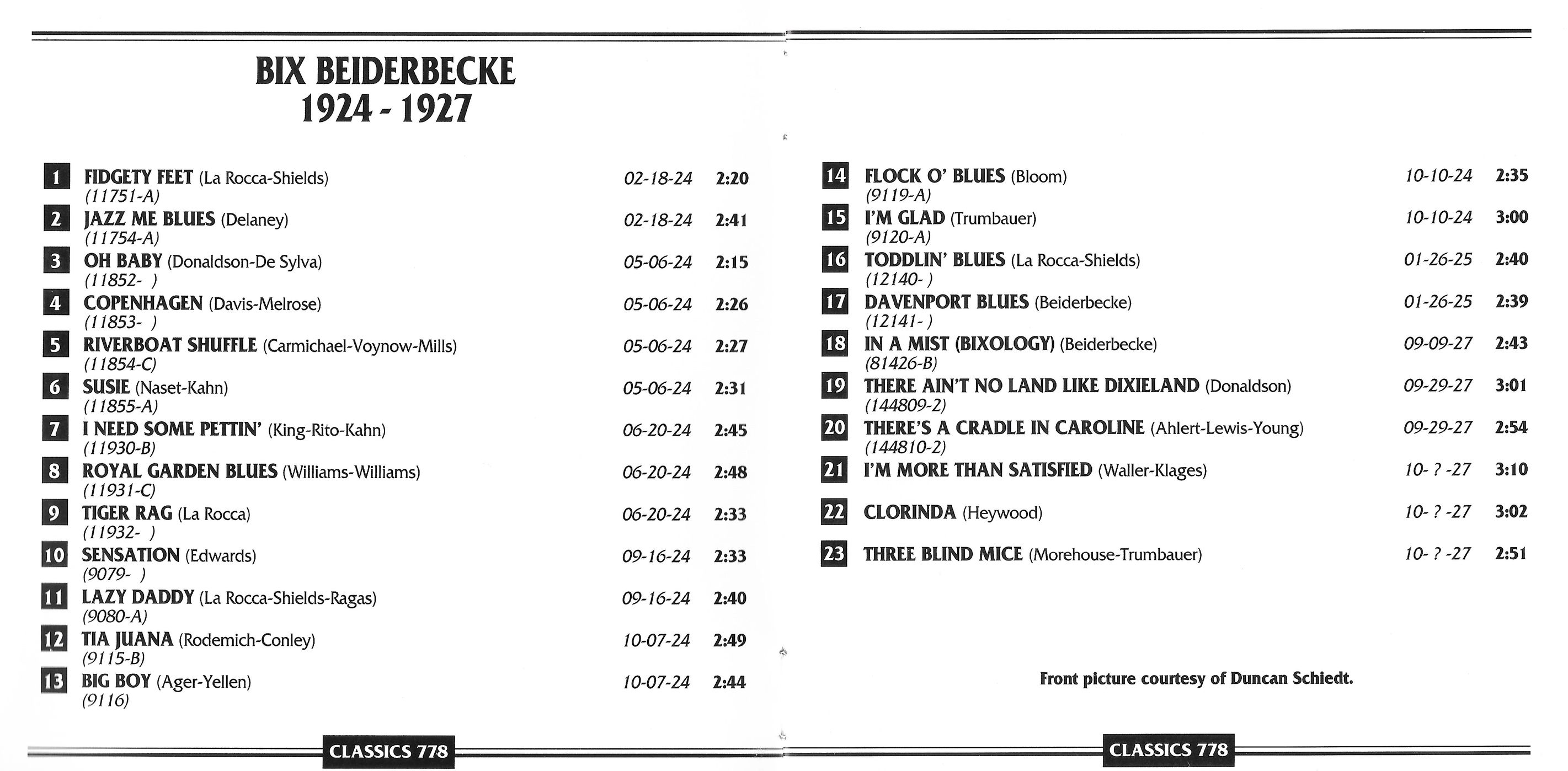 BIX BEIDERBECKE
1924 - 1927

1 FIDGETY FEET (La Rocca-Shields) 02-18-24 2:20
(11751-A)
2 JAZZ ME BLUES (Delaney) 02-18-24 2:41
(11754-A)
3 OH BABY (Donaldson-De Sylva) 05-06-24 2:15
(11852- )
4 COPENHAGEN (Davis-Melrose) 05-06-24 2:26
(11853- )
5 RIVERBOAT SHUFFLE (Carmichael-Voynow-Mills) 05-06-24 2:27
(11854-C)
6 SUSIE (Naset-Kahn) 05-06-24 2:31
(11855-A)
7 I NEED SOME PETTIN' (King-Rito-Kahn) 06-20-24 2:45
(11930-B)
8 ROYAL GARDEN BLUES (Williams-Williams) 06-20-24 2:48
(11931-C)
9 TIGER RAG (La Rocca) 06-20-24 2:33
(11932- )
10 SENSATION (Edwards) 09-16-24 2:33
(9079- )
11 LAZY DADDY (La Rocca-Shields-Ragas) 09-16-24 2:40
(9080-A)
12 TIA JUANA (Rodemich-Conley) 10-07-24 2:49
(9115-B)
13 BIG BOY (Ager-Yellen) 10-07-24 2:44
(9116)

CLASSICS 778

14 FLOCK O' BLUES (Bloom) 10-10-24 2:35
(9119-A)
15 I'M GLAD (Trumbauer) 10-10-24 3:00
(9120-A)
16 TODDLIN' BLUES (La Rocca-Shields) 01-26-25 2:40
(12140- )
17 DAVENPORT BLUES (Beiderbecke) 01-26-25 2:39
(12141- )
18 IN A MIST (BIXOLOGY) (Beiderbecke) 09-09-27 2:43
(81426-B)
19 THERE AIN'T NO LAND LIKE DIXIELAND (Donaldson) 09-29-27 3:01
(144809-2)
20 THERE'S A CRADLE IN CAROLINE (Ahlert-Lewis-Young) 09-29-27 2:54
(144810-2)
21 I'M MORE THAN SATISFIED (Waller-Klages) 10- ? -27 3:10
22 CLORINDA (Heywood) 10- ? -27 3:02
23 THREE BLIND MICE (Morehouse-Trumbauer) 10- ? -27 2:51

Front picture courtesy of Duncan Schiedt.

CLASSICS 778